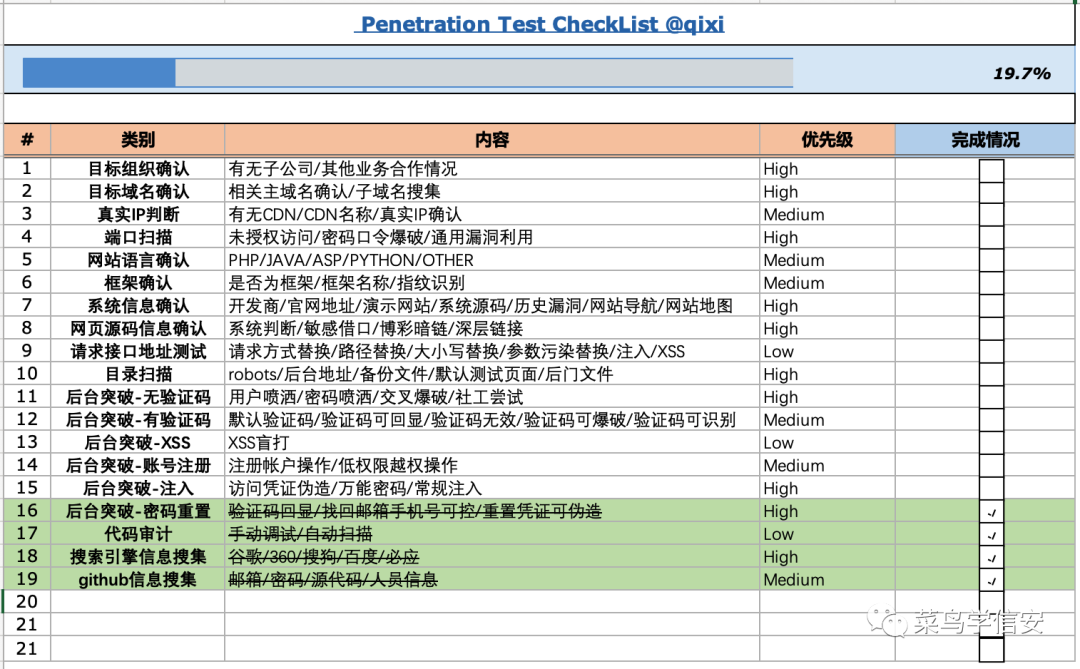 Penetration Test CheckList @qixi

19.7%

| # | 类别 | 内容 | 优先级 | 完成情况 |
|---|---|---|---|---|
| 1 | 目标组织确认 | 有无子公司/其他业务合作情况 | High | |
| 2 | 目标域名确认 | 相关主域名确认/子域名搜集 | High | |
| 3 | 真实IP判断 | 有无CDN/CDN名称/真实IP确认 | Medium | |
| 4 | 端口扫描 | 未授权访问/密码口令爆破/通用漏洞利用 | High | |
| 5 | 网站语言确认 | PHP/JAVA/ASP/PYTHON/OTHER | Medium | |
| 6 | 框架确认 | 是否为框架/框架名称/指纹识别 | Medium | |
| 7 | 系统信息确认 | 开发商/官网地址/演示网站/系统源码/历史漏洞/网站导航/网站地图 | High | |
| 8 | 网页源码信息确认 | 系统判断/敏感借口/博彩暗链/深层链接 | High | |
| 9 | 请求接口地址测试 | 请求方式替换/路径替换/大小写替换/参数污染替换/注入/XSS | Low | |
| 10 | 目录扫描 | robots/后台地址/备份文件/默认测试页面/后门文件 | High | |
| 11 | 后台突破-无验证码 | 用户喷洒/密码喷洒/交叉爆破/社工尝试 | High | |
| 12 | 后台突破-有验证码 | 默认验证码/验证码可回显/验证码无效/验证码可爆破/验证码可识别 | Medium | |
| 13 | 后台突破-XSS | XSS盲打 | Low | |
| 14 | 后台突破-账号注册 | 注册帐户操作/低权限越权操作 | Medium | |
| 15 | 后台突破-注入 | 访问凭证伪造/万能密码/常规注入 | High | |
| 16 | 后台突破-密码重置 | 验证码回显/找回邮箱手机号可控/重置凭证可伪造 | High | ✓ |
| 17 | 代码审计 | 手动调试/自动扫描 | Low | ✓ |
| 18 | 搜索引擎信息搜集 | 谷歌/360/搜狗/百度/必应 | High | ✓ |
| 19 | github信息搜集 | 邮箱/密码/源代码/人员信息 | Medium | ✓ |
| 20 | | | | |
| 21 | | | | |
| 21 | | | | |

菜鸟学信安